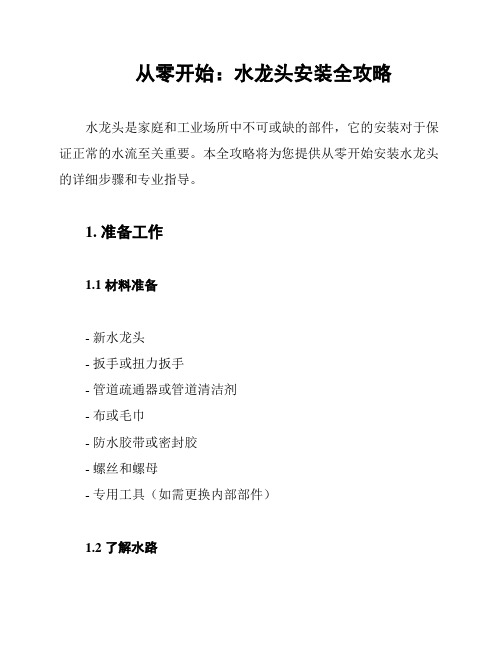 从零开始：水龙头安装全攻略

水龙头是家庭和工业场所中不可或缺的部件，它的安装对于保证正常的水流至关重要。本全攻略将为您提供从零开始安装水龙头的详细步骤和专业指导。

1. 准备工作

1.1 材料准备

- 新水龙头
- 扳手或扭力扳手
- 管道疏通器或管道清洁剂
- 布或毛巾
- 防水胶带或密封胶
- 螺丝和螺母
- 专用工具（如需更换内部部件）

1.2 了解水路